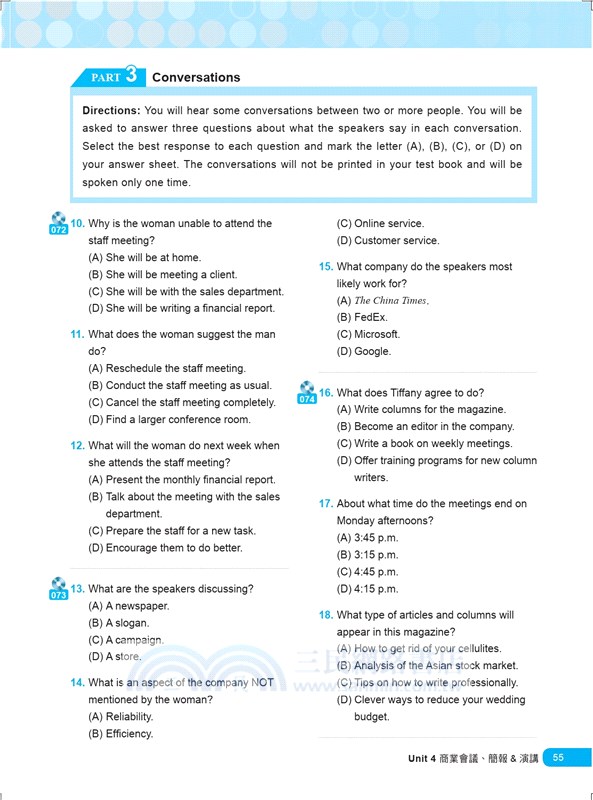 PART 3 Conversations

Directions: You will hear some conversations between two or more people. You will be asked to answer three questions about what the speakers say in each conversation. Select the best response to each question and mark the letter (A), (B), (C), or (D) on your answer sheet. The conversations will not be printed in your test book and will be spoken only one time.

072
10. Why is the woman unable to attend the staff meeting?
(A) She will be at home.
(B) She will be meeting a client.
(C) She will be with the sales department.
(D) She will be writing a financial report.

11. What does the woman suggest the man do?
(A) Reschedule the staff meeting.
(B) Conduct the staff meeting as usual.
(C) Cancel the staff meeting completely.
(D) Find a larger conference room.

12. What will the woman do next week when she attends the staff meeting?
(A) Present the monthly financial report.
(B) Talk about the meeting with the sales department.
(C) Prepare the staff for a new task.
(D) Encourage them to do better.

073
13. What are the speakers discussing?
(A) A newspaper.
(B) A slogan.
(C) A campaign.
(D) A store.

14. What is an aspect of the company NOT mentioned by the woman?
(A) Reliability.
(B) Efficiency.
(C) Online service.
(D) Customer service.

15. What company do the speakers most likely work for?
(A) The China Times.
(B) FedEx.
(C) Microsoft.
(D) Google.

074
16. What does Tiffany agree to do?
(A) Write columns for the magazine.
(B) Become an editor in the company.
(C) Write a book on weekly meetings.
(D) Offer training programs for new column writers.

17. About what time do the meetings end on Monday afternoons?
(A) 3:45 p.m.
(B) 3:15 p.m.
(C) 4:45 p.m.
(D) 4:15 p.m.

18. What type of articles and columns will appear in this magazine?
(A) How to get rid of your cellulites.
(B) Analysis of the Asian stock market.
(C) Tips on how to write professionally.
(D) Clever ways to reduce your wedding budget.

Unit 4 商業會議、簡報 & 演講 55